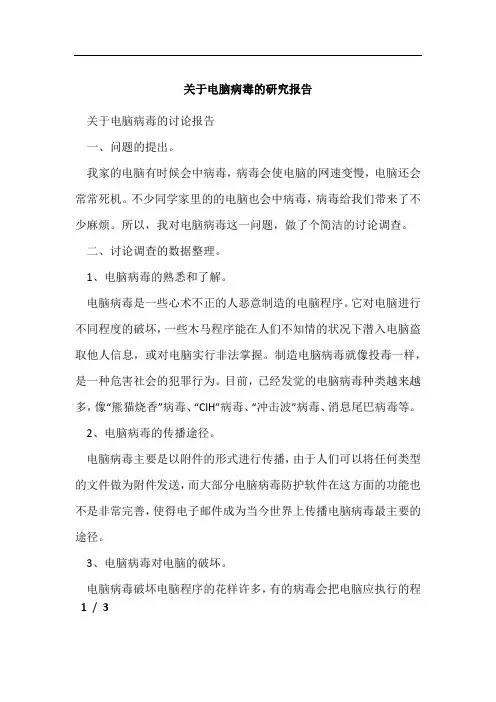 关于电脑病毒的研究报告

关于电脑病毒的讨论报告

一、问题的提出。

我家的电脑有时候会中病毒，病毒会使电脑的网速变慢，电脑还会常常死机。不少同学家里的的电脑也会中病毒，病毒给我们带来了不少麻烦。所以，我对电脑病毒这一问题，做了个简洁的讨论调查。

二、讨论调查的数据整理。

1、电脑病毒的熟悉和了解。

电脑病毒是一些心术不正的人恶意制造的电脑程序。它对电脑进行不同程度的破坏，一些木马程序能在人们不知情的状况下潜入电脑盗取他人信息，或对电脑实行非法掌握。制造电脑病毒就像投毒一样，是一种危害社会的犯罪行为。目前，已经发觉的电脑病毒种类越来越多，像“熊猫烧香”病毒、“CIH”病毒、“冲击波”病毒、消息尾巴病毒等。

2、电脑病毒的传播途径。

电脑病毒主要是以附件的形式进行传播，由于人们可以将任何类型的文件做为附件发送，而大部分电脑病毒防护软件在这方面的功能也不是非常完善，使得电子邮件成为当今世界上传播电脑病毒最主要的途径。

3、电脑病毒对电脑的破坏。

电脑病毒破坏电脑程序的花样许多，有的病毒会把电脑应执行的程

1 / 3